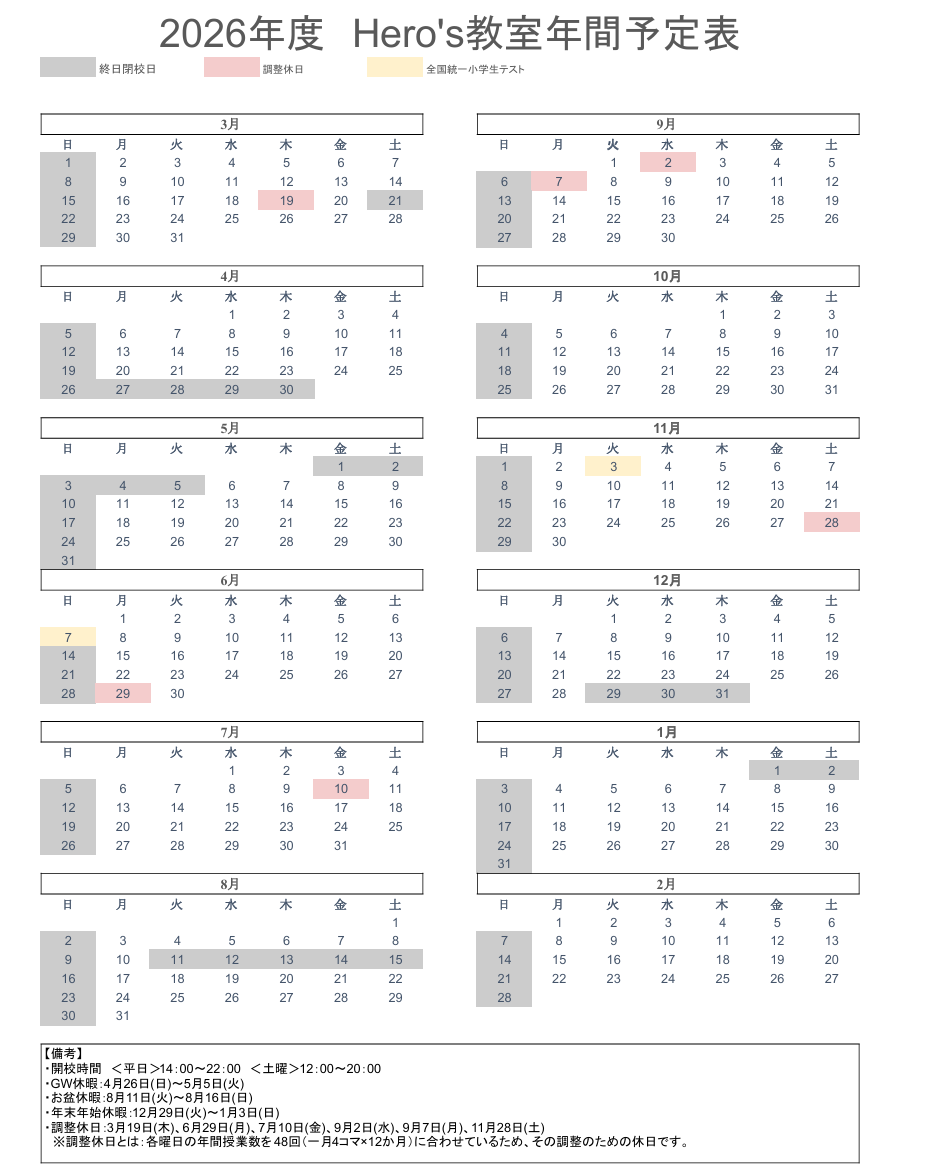 2026年度 Hero's教室年間予定表

終日閉校日　調整休日　全国統一小学生テスト

3月

| 日 | 月 | 火 | 水 | 木 | 金 | 土 |
|---|---|---|---|---|---|---|
| 1 | 2 | 3 | 4 | 5 | 6 | 7 |
| 8 | 9 | 10 | 11 | 12 | 13 | 14 |
| 15 | 16 | 17 | 18 | 19 | 20 | 21 |
| 22 | 23 | 24 | 25 | 26 | 27 | 28 |
| 29 | 30 | 31 | | | | |

4月

| 日 | 月 | 火 | 水 | 木 | 金 | 土 |
|---|---|---|---|---|---|---|
| | | | 1 | 2 | 3 | 4 |
| 5 | 6 | 7 | 8 | 9 | 10 | 11 |
| 12 | 13 | 14 | 15 | 16 | 17 | 18 |
| 19 | 20 | 21 | 22 | 23 | 24 | 25 |
| 26 | 27 | 28 | 29 | 30 | | |

5月

| 日 | 月 | 火 | 水 | 木 | 金 | 土 |
|---|---|---|---|---|---|---|
| | | | | | 1 | 2 |
| 3 | 4 | 5 | 6 | 7 | 8 | 9 |
| 10 | 11 | 12 | 13 | 14 | 15 | 16 |
| 17 | 18 | 19 | 20 | 21 | 22 | 23 |
| 24 | 25 | 26 | 27 | 28 | 29 | 30 |
| 31 | | | | | | |

6月

| 日 | 月 | 火 | 水 | 木 | 金 | 土 |
|---|---|---|---|---|---|---|
| | 1 | 2 | 3 | 4 | 5 | 6 |
| 7 | 8 | 9 | 10 | 11 | 12 | 13 |
| 14 | 15 | 16 | 17 | 18 | 19 | 20 |
| 21 | 22 | 23 | 24 | 25 | 26 | 27 |
| 28 | 29 | 30 | | | | |

7月

| 日 | 月 | 火 | 水 | 木 | 金 | 土 |
|---|---|---|---|---|---|---|
| | | | 1 | 2 | 3 | 4 |
| 5 | 6 | 7 | 8 | 9 | 10 | 11 |
| 12 | 13 | 14 | 15 | 16 | 17 | 18 |
| 19 | 20 | 21 | 22 | 23 | 24 | 25 |
| 26 | 27 | 28 | 29 | 30 | 31 | |

8月

| 日 | 月 | 火 | 水 | 木 | 金 | 土 |
|---|---|---|---|---|---|---|
| | | | | | | 1 |
| 2 | 3 | 4 | 5 | 6 | 7 | 8 |
| 9 | 10 | 11 | 12 | 13 | 14 | 15 |
| 16 | 17 | 18 | 19 | 20 | 21 | 22 |
| 23 | 24 | 25 | 26 | 27 | 28 | 29 |
| 30 | 31 | | | | | |

9月

| 日 | 月 | 火 | 水 | 木 | 金 | 土 |
|---|---|---|---|---|---|---|
| | | 1 | 2 | 3 | 4 | 5 |
| 6 | 7 | 8 | 9 | 10 | 11 | 12 |
| 13 | 14 | 15 | 16 | 17 | 18 | 19 |
| 20 | 21 | 22 | 23 | 24 | 25 | 26 |
| 27 | 28 | 29 | 30 | | | |

10月

| 日 | 月 | 火 | 水 | 木 | 金 | 土 |
|---|---|---|---|---|---|---|
| | | | | 1 | 2 | 3 |
| 4 | 5 | 6 | 7 | 8 | 9 | 10 |
| 11 | 12 | 13 | 14 | 15 | 16 | 17 |
| 18 | 19 | 20 | 21 | 22 | 23 | 24 |
| 25 | 26 | 27 | 28 | 29 | 30 | 31 |

11月

| 日 | 月 | 火 | 水 | 木 | 金 | 土 |
|---|---|---|---|---|---|---|
| 1 | 2 | 3 | 4 | 5 | 6 | 7 |
| 8 | 9 | 10 | 11 | 12 | 13 | 14 |
| 15 | 16 | 17 | 18 | 19 | 20 | 21 |
| 22 | 23 | 24 | 25 | 26 | 27 | 28 |
| 29 | 30 | | | | | |

12月

| 日 | 月 | 火 | 水 | 木 | 金 | 土 |
|---|---|---|---|---|---|---|
| | | 1 | 2 | 3 | 4 | 5 |
| 6 | 7 | 8 | 9 | 10 | 11 | 12 |
| 13 | 14 | 15 | 16 | 17 | 18 | 19 |
| 20 | 21 | 22 | 23 | 24 | 25 | 26 |
| 27 | 28 | 29 | 30 | 31 | | |

1月

| 日 | 月 | 火 | 水 | 木 | 金 | 土 |
|---|---|---|---|---|---|---|
| | | | | | 1 | 2 |
| 3 | 4 | 5 | 6 | 7 | 8 | 9 |
| 10 | 11 | 12 | 13 | 14 | 15 | 16 |
| 17 | 18 | 19 | 20 | 21 | 22 | 23 |
| 24 | 25 | 26 | 27 | 28 | 29 | 30 |
| 31 | | | | | | |

2月

| 日 | 月 | 火 | 水 | 木 | 金 | 土 |
|---|---|---|---|---|---|---|
| | 1 | 2 | 3 | 4 | 5 | 6 |
| 7 | 8 | 9 | 10 | 11 | 12 | 13 |
| 14 | 15 | 16 | 17 | 18 | 19 | 20 |
| 21 | 22 | 23 | 24 | 25 | 26 | 27 |
| 28 | | | | | | |

【備考】
・開校時間　＜平日＞14：00～22：00　＜土曜＞12：00～20：00
・GW休暇：4月26日(日)～5月5日(火)
・お盆休暇：8月11日(火)～8月16日(日)
・年末年始休暇：12月29日(火)～1月3日(日)
・調整休日：3月19日(木)、6月29日(月)、7月10日(金)、9月2日(水)、9月7日(月)、11月28日(土)
※調整休日とは：各曜日の年間授業数を48回（一月4コマ×12か月）に合わせているため、その調整のための休日です。